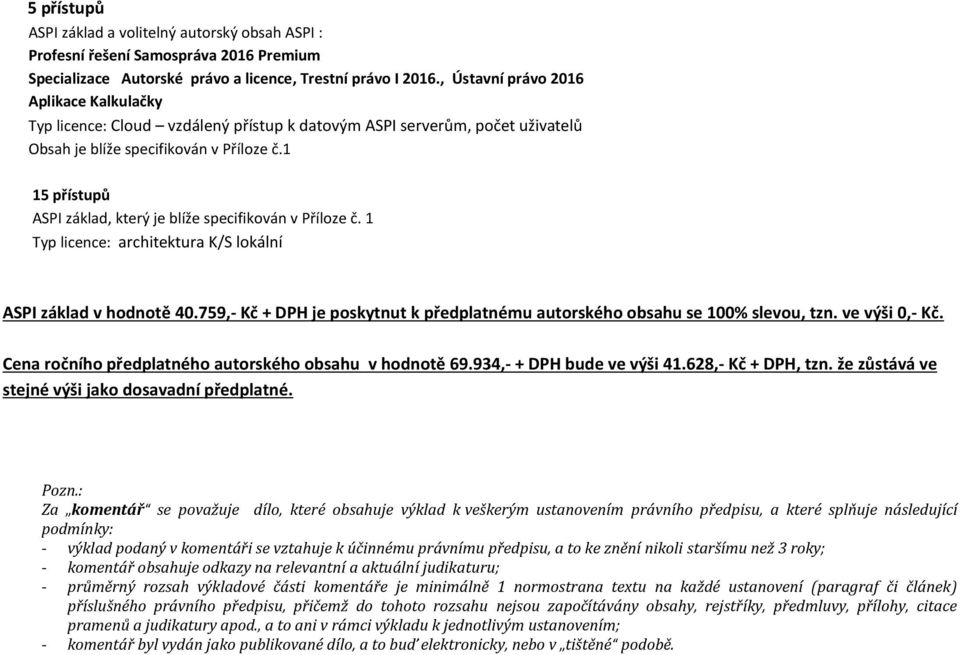 5 přístupů
ASPI základ a volitelný autorský obsah ASPI :
Profesní řešení Samospráva 2016 Premium
Specializace Autorské právo a licence, Trestní právo I 2016., Ústavní právo 2016
Aplikace Kalkulačky
Typ licence: Cloud – vzdálený přístup k datovým ASPI serverům, počet uživatelů
Obsah je blíže specifikován v Příloze č.1

15 přístupů
ASPI základ, který je blíže specifikován v Příloze č. 1
Typ licence: architektura K/S lokální

ASPI základ v hodnotě 40.759,- Kč + DPH je poskytnut k předplatnému autorského obsahu se 100% slevou, tzn. ve výši 0,- Kč.

Cena ročního předplatného autorského obsahu v hodnotě 69.934,- + DPH bude ve výši 41.628,- Kč + DPH, tzn. že zůstává ve stejné výši jako dosavadní předplatné.

Pozn.:
Za „komentář“ se považuje dílo, které obsahuje výklad k veškerým ustanovením právního předpisu, a které splňuje následující podmínky:
- výklad podaný v komentáři se vztahuje k účinnému právnímu předpisu, a to ke znění nikoli staršímu než 3 roky;
- komentář obsahuje odkazy na relevantní a aktuální judikaturu;
- průměrný rozsah výkladové části komentáře je minimálně 1 normostrana textu na každé ustanovení (paragraf či článek) příslušného právního předpisu, přičemž do tohoto rozsahu nejsou započítávány obsahy, rejstříky, předmluvy, přílohy, citace pramenů a judikatury apod., a to ani v rámci výkladu k jednotlivým ustanovením;
- komentář byl vydán jako publikované dílo, a to buď elektronicky, nebo v „tištěné“ podobě.